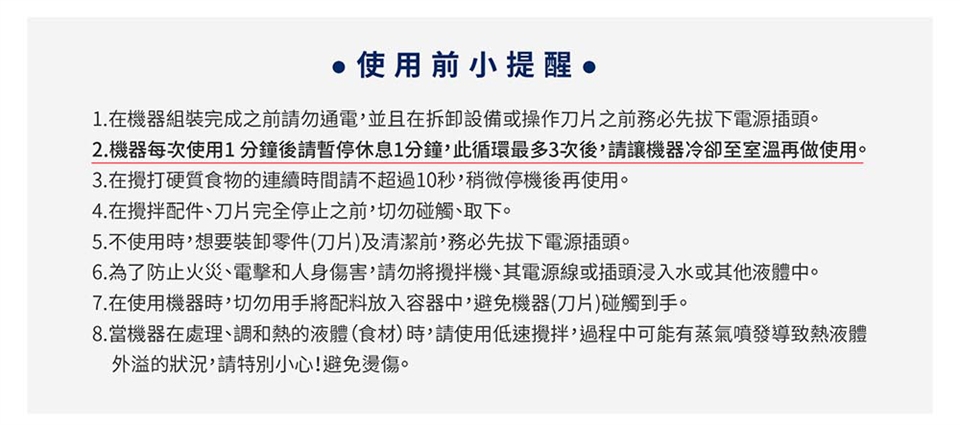 • 使用前小提醒 •

1.在機器組裝完成之前請勿通電，並且在拆卸設備或操作刀片之前務必先拔下電源插頭。

2.機器每次使用1分鐘後請暫停休息1分鐘，此循環最多3次後，請讓機器冷卻至室溫再做使用。

3.在攪打硬質食物的連續時間請不超過10秒，稍微停機後再使用。

4.在攪拌配件、刀片完全停止之前，切勿碰觸、取下。

5.不使用時，想要裝卸零件(刀片)及清潔前，務必先拔下電源插頭。

6.為了防止火災、電擊和人身傷害，請勿將攪拌機、其電源線或插頭浸入水或其他液體中。

7.在使用機器時，切勿用手將配料放入容器中，避免機器(刀片)碰觸到手。

8.當機器在處理、調和熱的液體(食材)時，請使用低速攪拌，過程中可能有蒸氣噴發導致熱液體外溢的狀況，請特別小心!避免燙傷。